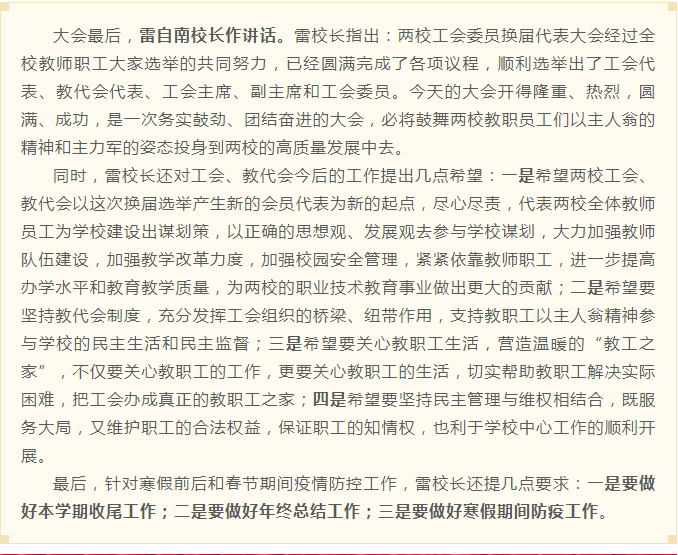 大会最后，雷自南校长作讲话。雷校长指出：两校工会委员换届代表大会经过全校教师职工大家选举的共同努力，已经圆满完成了各项议程，顺利选举出了工会代表、教代会代表、工会主席、副主席和工会委员。今天的大会开得隆重、热烈，圆满、成功，是一次务实鼓劲、团结奋进的大会，必将鼓舞两校教职员工们以主人翁的精神和主力军的姿态投身到两校的高质量发展中去。

同时，雷校长还对工会、教代会今后的工作提出几点希望：一是希望两校工会、教代会以这次换届选举产生新的会员代表为新的起点，尽心尽责，代表两校全体教师员工为学校建设出谋划策，以正确的思想观、发展观去参与学校谋划，大力加强教师队伍建设，加强教学改革力度，加强校园安全管理，紧紧依靠教师职工，进一步提高办学水平和教育教学质量，为两校的职业技术教育事业做出更大的贡献；二是希望要坚持教代会制度，充分发挥工会组织的桥梁、纽带作用，支持教职工以主人翁精神参与学校的民主生活和民主监督；三是希望要关心教职工生活，营造温暖的“教工之家”，不仅要关心教职工的工作，更要关心教职工的生活，切实帮助教职工解决实际困难，把工会办成真正的教职工之家；四是希望要坚持民主管理与维权相结合，既服务大局，又维护职工的合法权益，保证职工的知情权，也利于学校中心工作的顺利开展。

最后，针对寒假前后和春节期间疫情防控工作，雷校长还提几点要求：一是要做好本学期收尾工作；二是要做好年终总结工作；三是要做好寒假期间防疫工作。